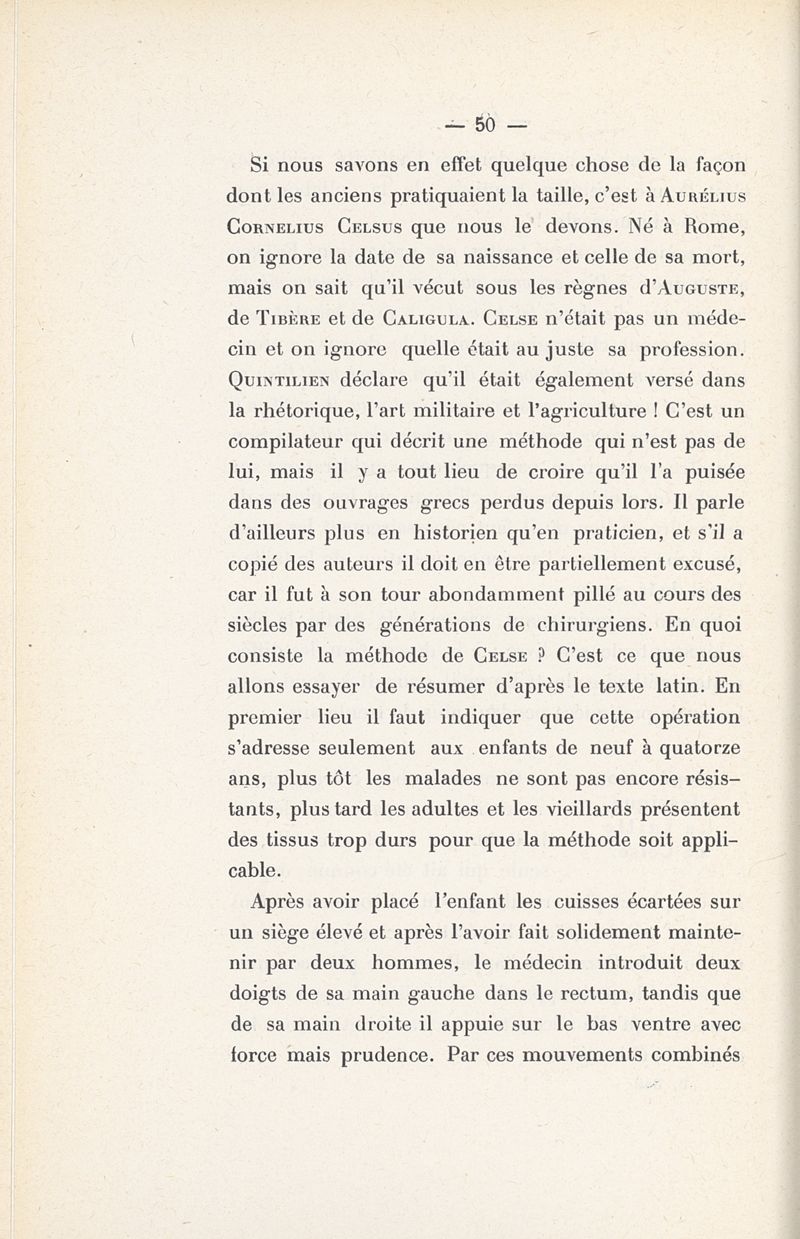 — 50 —

Si nous savons en effet quelque chose de la façon dont les anciens pratiquaient la taille, c'est à Aurélius Cornelius Celsus que nous le devons. Né à Rome, on ignore la date de sa naissance et celle de sa mort, mais on sait qu'il vécut sous les règnes d'Auguste, de Tibère et de Caligula. Celse n'était pas un médecin et on ignore quelle était au juste sa profession. Quintilien déclare qu'il était également versé dans la rhétorique, l'art militaire et l'agriculture ! C'est un compilateur qui décrit une méthode qui n'est pas de lui, mais il y a tout lieu de croire qu'il l'a puisée dans des ouvrages grecs perdus depuis lors. Il parle d'ailleurs plus en historien qu'en praticien, et s'il a copié des auteurs il doit en être partiellement excusé, car il fut à son tour abondamment pillé au cours des siècles par des générations de chirurgiens. En quoi consiste la méthode de Celse ? C'est ce que nous allons essayer de résumer d'après le texte latin. En premier lieu il faut indiquer que cette opération s'adresse seulement aux enfants de neuf à quatorze ans, plus tôt les malades ne sont pas encore résistants, plus tard les adultes et les vieillards présentent des tissus trop durs pour que la méthode soit applicable.

Après avoir placé l'enfant les cuisses écartées sur un siège élevé et après l'avoir fait solidement maintenir par deux hommes, le médecin introduit deux doigts de sa main gauche dans le rectum, tandis que de sa main droite il appuie sur le bas ventre avec force mais prudence. Par ces mouvements combinés